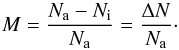 $M = \frac{N_{\mathrm{a}} - N_{\mathrm{i}}}{N_{\mathrm{a}}} = \frac{\Delta N}{N_{\mathrm{a}}}.$